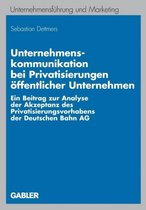 Unternehmensführung und Marketing

Sebastian Dettmers

Unternehmenskommunikation bei Privatisierungen öffentlicher Unternehmen

Ein Beitrag zur Analyse der Akzeptanz des Privatisierungsvorhabens der Deutschen Bahn AG

GABLER